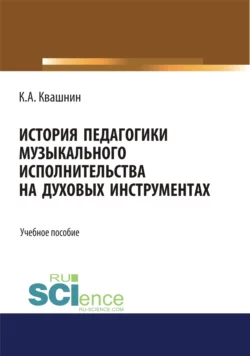 К.А. Квашнин

ИСТОРИЯ ПЕДАГОГИКИ МУЗЫКАЛЬНОГО ИСПОЛНИТЕЛЬСТВА НА ДУХОВЫХ ИНСТРУМЕНТАХ

Учебное пособие

RU SCIence
RU-SCIENCE.COM